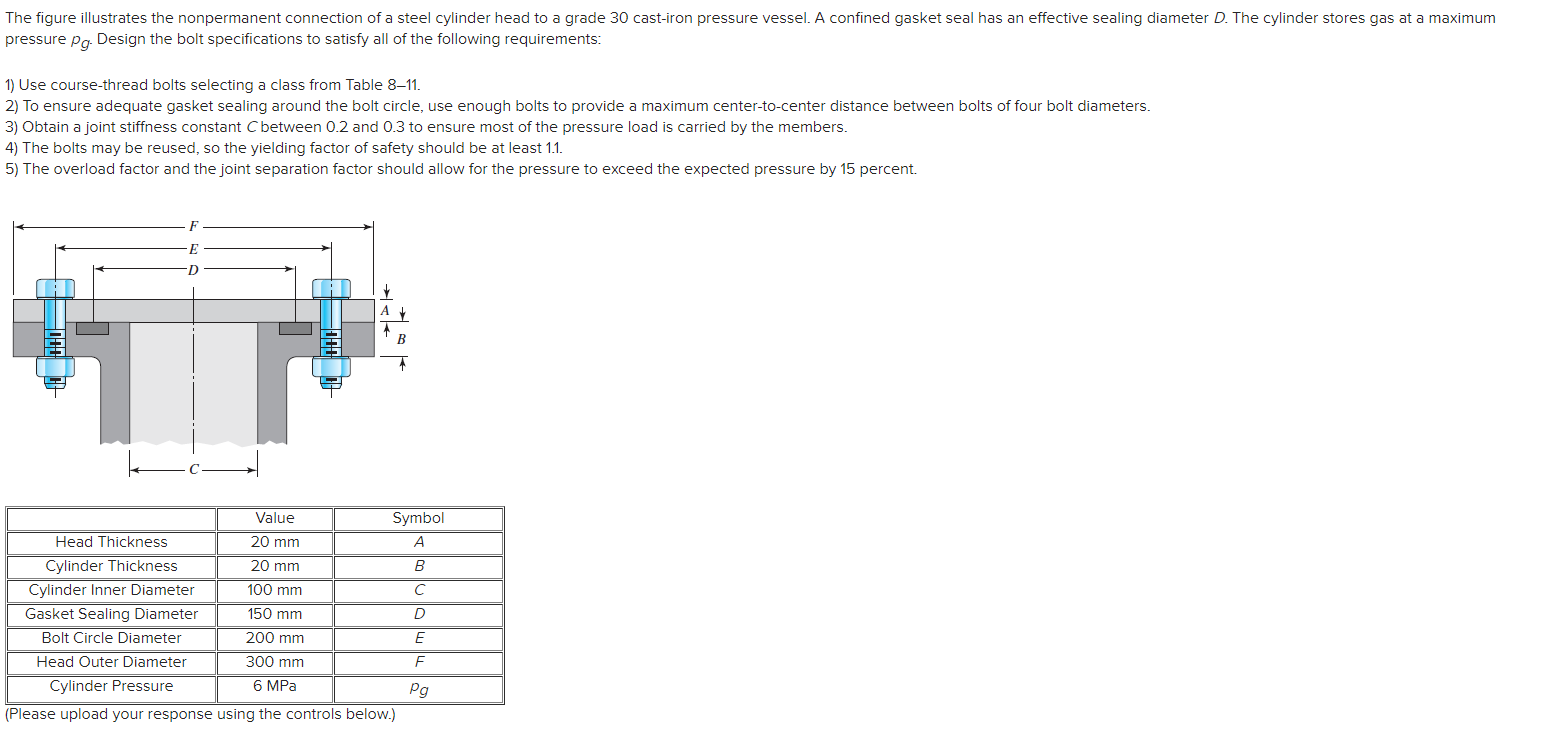 The figure illustrates the nonpermanent connection of a steel cylinder head to a grade 30 cast-iron pressure vessel. A confined gasket seal has an effective sealing diameter $D$. The cylinder stores gas at a maximum pressure $p_g$. Design the bolt specifications to satisfy all of the following requirements:

1) Use course-thread bolts selecting a class from Table 8–11.
2) To ensure adequate gasket sealing around the bolt circle, use enough bolts to provide a maximum center-to-center distance between bolts of four bolt diameters.
3) Obtain a joint stiffness constant $C$ between 0.2 and 0.3 to ensure most of the pressure load is carried by the members.
4) The bolts may be reused, so the yielding factor of safety should be at least 1.1.
5) The overload factor and the joint separation factor should allow for the pressure to exceed the expected pressure by 15 percent.

F
E
D
A
B
C

| | Value | Symbol |
|---|---|---|
| Head Thickness | 20 mm | $A$ |
| Cylinder Thickness | 20 mm | $B$ |
| Cylinder Inner Diameter | 100 mm | $C$ |
| Gasket Sealing Diameter | 150 mm | $D$ |
| Bolt Circle Diameter | 200 mm | $E$ |
| Head Outer Diameter | 300 mm | $F$ |
| Cylinder Pressure | 6 MPa | $p_g$ |

(Please upload your response using the controls below.)